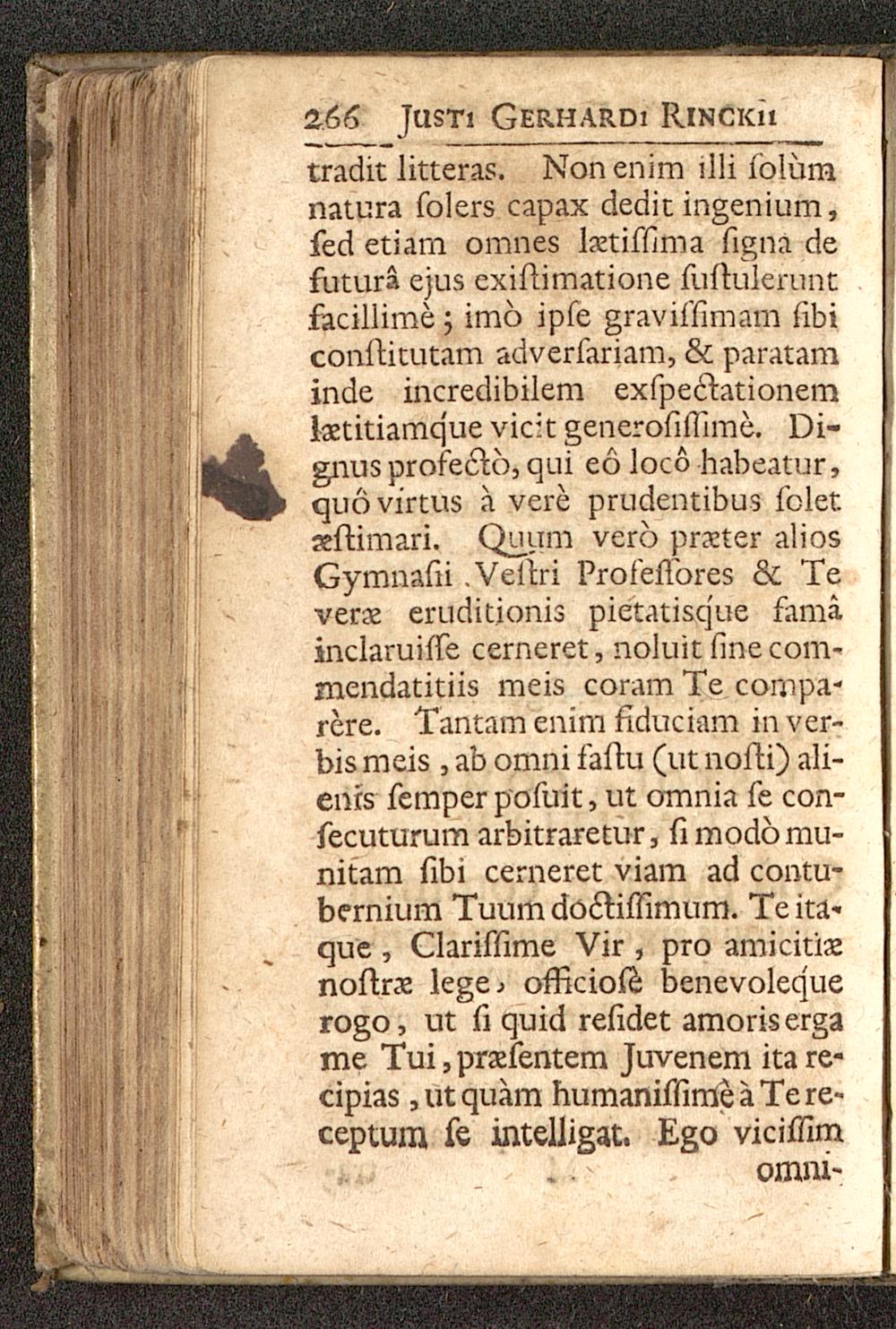 266 JUSTI GERHARDI RINCKII

tradit litteras. Non enim illi ſolùm natura ſolers capax dedit ingenium, ſed etiam omnes lætiſſima ſigna de futurâ ejus exiſtimatione ſuſtulerunt facillimè; imò ipſe graviſſimam ſibi conſtitutam adverſariam, & paratam inde incredibilem exſpectationem lætitiamque vicit generoſiſſimè. Dignus profectò, qui eô locô habeatur, quô virtus à verè prudentibus ſolet æſtimari. Quum verò præter alios Gymnaſii Veſtri Profeſſores & Te veræ eruditionis pietatisque famâ inclaruiſſe cerneret, noluit ſine commendatitiis meis coram Te comparère. Tantam enim fiduciam in verbis meis, ab omni faſtu (ut noſti) alienis ſemper poſuit, ut omnia ſe conſecuturum arbitraretur, ſi modò munitam ſibi cerneret viam ad contubernium Tuum doctiſſimum. Te itaque, Clariſſime Vir, pro amicitiæ noſtræ lege, officioſè benevoleque rogo, ut ſi quid reſidet amoris erga me Tui, præſentem Juvenem ita recipias, ut quàm humaniſſimè à Te receptum ſe intelligat. Ego viciſſim omni-